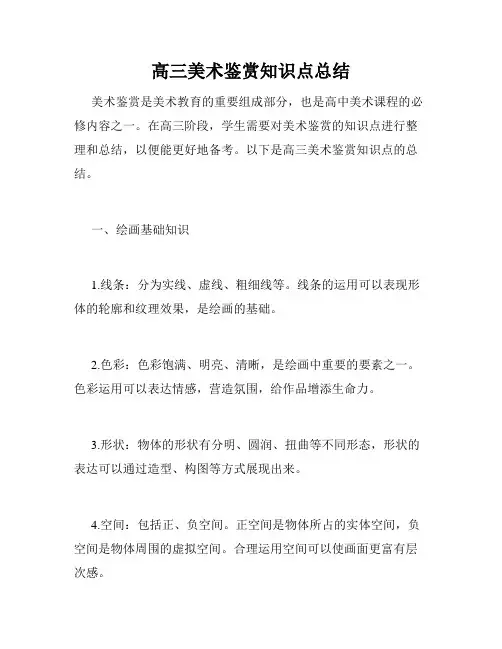 高三美术鉴赏知识点总结

美术鉴赏是美术教育的重要组成部分，也是高中美术课程的必修内容之一。在高三阶段，学生需要对美术鉴赏的知识点进行整理和总结，以便能更好地备考。以下是高三美术鉴赏知识点的总结。

一、绘画基础知识

1.线条：分为实线、虚线、粗细线等。线条的运用可以表现形体的轮廓和纹理效果，是绘画的基础。

2.色彩：色彩饱满、明亮、清晰，是绘画中重要的要素之一。色彩运用可以表达情感，营造氛围，给作品增添生命力。

3.形状：物体的形状有分明、圆润、扭曲等不同形态，形状的表达可以通过造型、构图等方式展现出来。

4.空间：包括正、负空间。正空间是物体所占的实体空间，负空间是物体周围的虚拟空间。合理运用空间可以使画面更富有层次感。